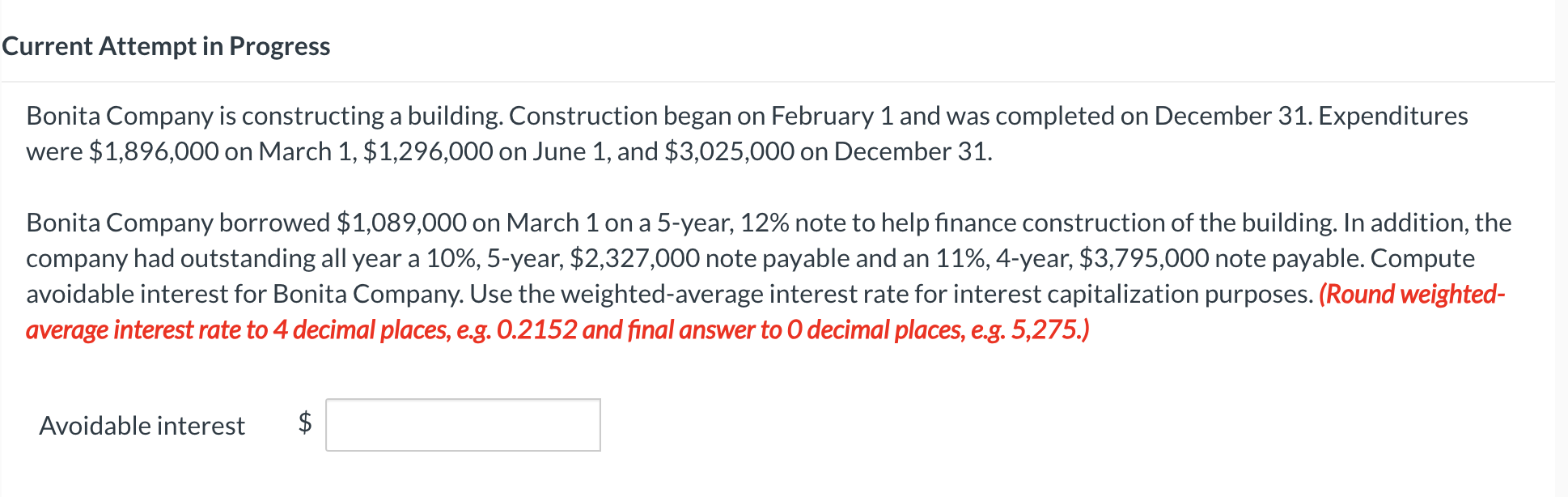 Current Attempt in Progress

Bonita Company is constructing a building. Construction began on February 1 and was completed on December 31. Expenditures were \$1,896,000 on March 1, \$1,296,000 on June 1, and \$3,025,000 on December 31.

Bonita Company borrowed \$1,089,000 on March 1 on a 5-year, 12% note to help finance construction of the building. In addition, the company had outstanding all year a 10%, 5-year, \$2,327,000 note payable and an 11%, 4-year, \$3,795,000 note payable. Compute avoidable interest for Bonita Company. Use the weighted-average interest rate for interest capitalization purposes. (Round weighted-average interest rate to 4 decimal places, e.g. 0.2152 and final answer to 0 decimal places, e.g. 5,275.)

Avoidable interest \$